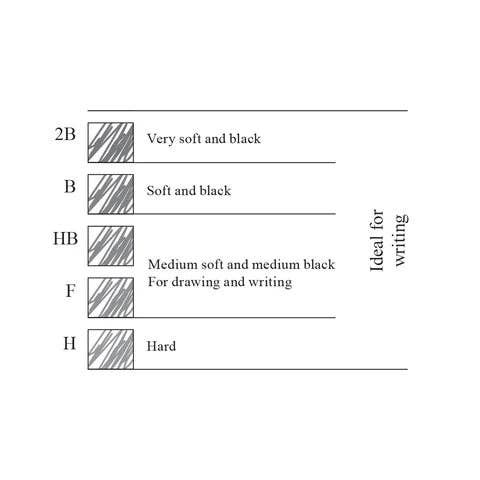 2B Very soft and black

B Soft and black

HB

Medium soft and medium black
For drawing and writing

F

H Hard

Ideal for writing